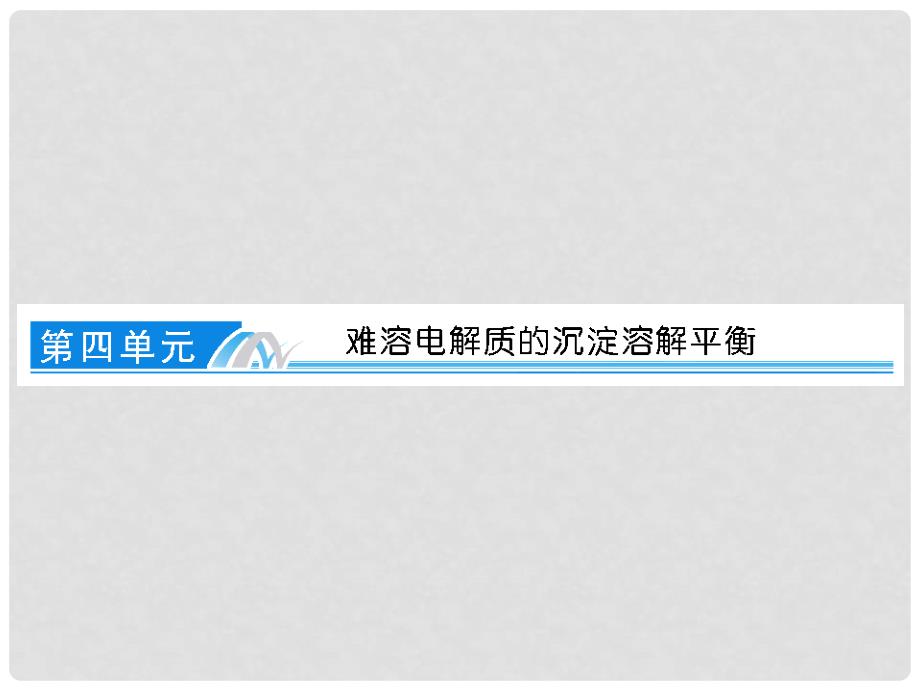 第四单元

难溶电解质的沉淀溶解平衡